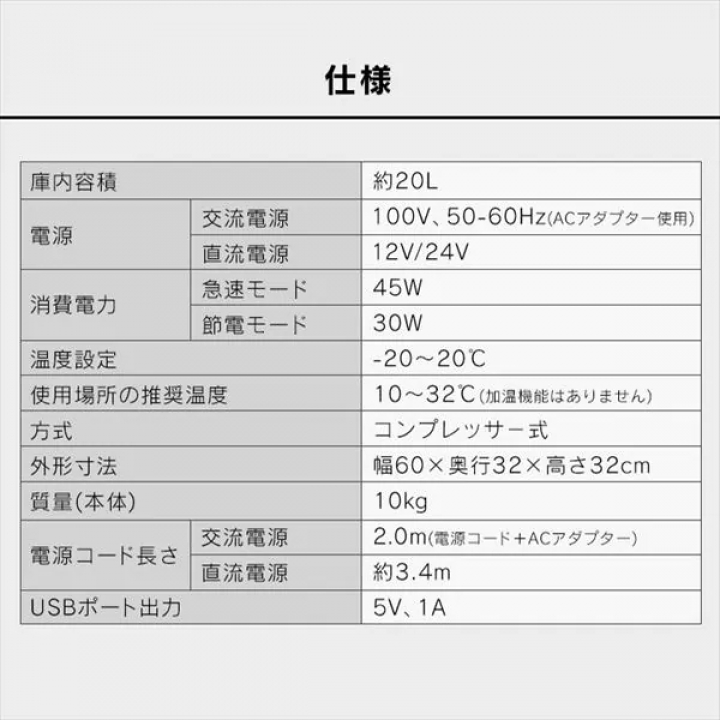 仕様

| 庫内容積 | | 約20L |
|---|---|---|
| 電源 | 交流電源 | 100V、50-60Hz(ACアダプター使用) |
| | 直流電源 | 12V/24V |
| 消費電力 | 急速モード | 45W |
| | 節電モード | 30W |
| 温度設定 | | -20～20℃ |
| 使用場所の推奨温度 | | 10～32℃(加温機能はありません) |
| 方式 | | コンプレッサー式 |
| 外形寸法 | | 幅60×奥行32×高さ32cm |
| 質量(本体) | | 10kg |
| 電源コード長さ | 交流電源 | 2.0m(電源コード＋ACアダプター) |
| | 直流電源 | 約3.4m |
| USBポート出力 | | 5V、1A |